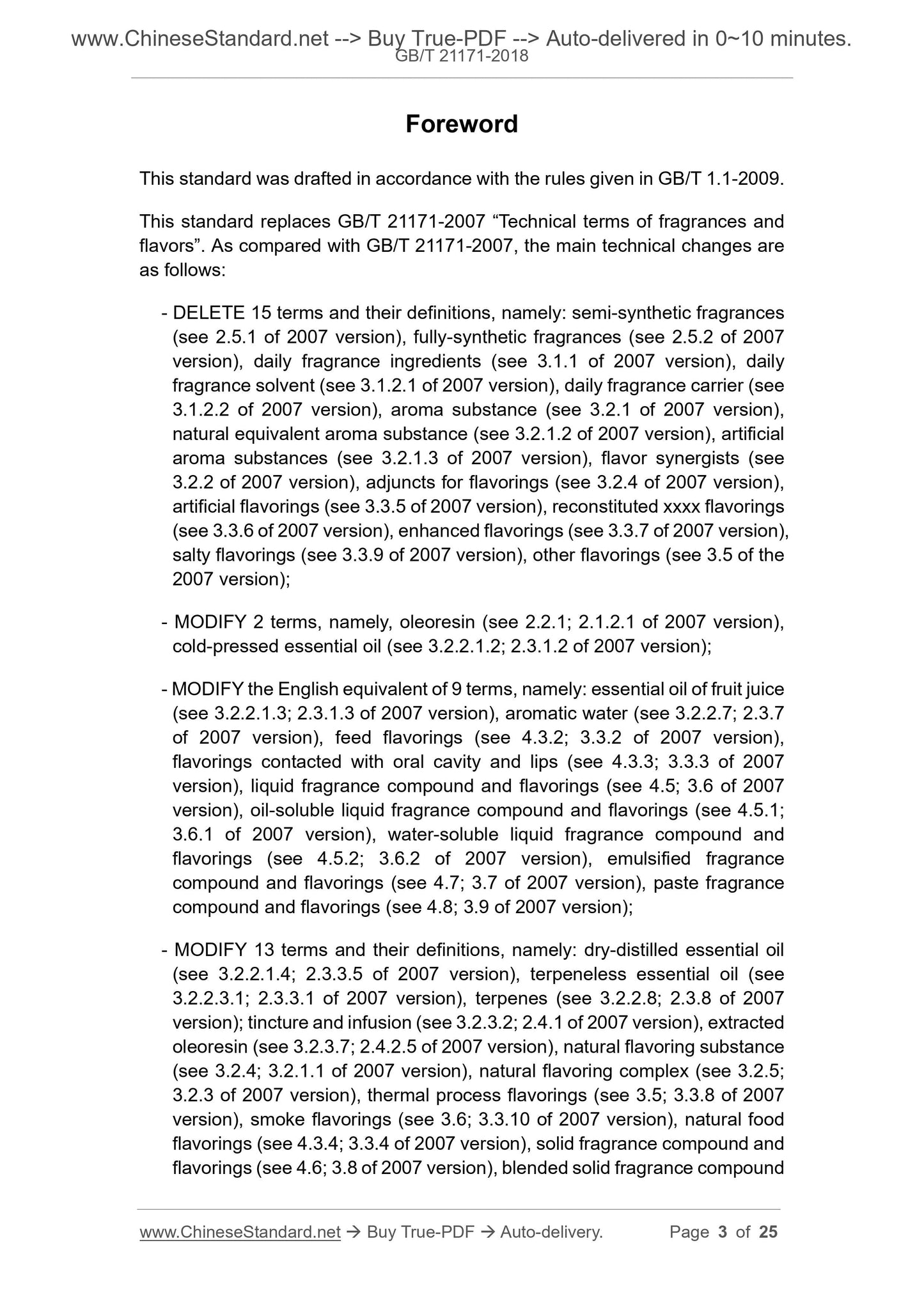 www.ChineseStandard.net --> Buy True-PDF --> Auto-delivered in 0~10 minutes.
GB/T 21171-2018

Foreword

This standard was drafted in accordance with the rules given in GB/T 1.1-2009.

This standard replaces GB/T 21171-2007 “Technical terms of fragrances and flavors”. As compared with GB/T 21171-2007, the main technical changes are as follows:

- DELETE 15 terms and their definitions, namely: semi-synthetic fragrances (see 2.5.1 of 2007 version), fully-synthetic fragrances (see 2.5.2 of 2007 version), daily fragrance ingredients (see 3.1.1 of 2007 version), daily fragrance solvent (see 3.1.2.1 of 2007 version), daily fragrance carrier (see 3.1.2.2 of 2007 version), aroma substance (see 3.2.1 of 2007 version), natural equivalent aroma substance (see 3.2.1.2 of 2007 version), artificial aroma substances (see 3.2.1.3 of 2007 version), flavor synergists (see 3.2.2 of 2007 version), adjuncts for flavorings (see 3.2.4 of 2007 version), artificial flavorings (see 3.3.5 of 2007 version), reconstituted xxxx flavorings (see 3.3.6 of 2007 version), enhanced flavorings (see 3.3.7 of 2007 version), salty flavorings (see 3.3.9 of 2007 version), other flavorings (see 3.5 of the 2007 version);

- MODIFY 2 terms, namely, oleoresin (see 2.2.1; 2.1.2.1 of 2007 version), cold-pressed essential oil (see 3.2.2.1.2; 2.3.1.2 of 2007 version);

- MODIFY the English equivalent of 9 terms, namely: essential oil of fruit juice (see 3.2.2.1.3; 2.3.1.3 of 2007 version), aromatic water (see 3.2.2.7; 2.3.7 of 2007 version), feed flavorings (see 4.3.2; 3.3.2 of 2007 version), flavorings contacted with oral cavity and lips (see 4.3.3; 3.3.3 of 2007 version), liquid fragrance compound and flavorings (see 4.5; 3.6 of 2007 version), oil-soluble liquid fragrance compound and flavorings (see 4.5.1; 3.6.1 of 2007 version), water-soluble liquid fragrance compound and flavorings (see 4.5.2; 3.6.2 of 2007 version), emulsified fragrance compound and flavorings (see 4.7; 3.7 of 2007 version), paste fragrance compound and flavorings (see 4.8; 3.9 of 2007 version);

- MODIFY 13 terms and their definitions, namely: dry-distilled essential oil (see 3.2.2.1.4; 2.3.3.5 of 2007 version), terpeneless essential oil (see 3.2.2.3.1; 2.3.3.1 of 2007 version), terpenes (see 3.2.2.8; 2.3.8 of 2007 version); tincture and infusion (see 3.2.3.2; 2.4.1 of 2007 version), extracted oleoresin (see 3.2.3.7; 2.4.2.5 of 2007 version), natural flavoring substance (see 3.2.4; 3.2.1.1 of 2007 version), natural flavoring complex (see 3.2.5; 3.2.3 of 2007 version), thermal process flavorings (see 3.5; 3.3.8 of 2007 version), smoke flavorings (see 3.6; 3.3.10 of 2007 version), natural food flavorings (see 4.3.4; 3.3.4 of 2007 version), solid fragrance compound and flavorings (see 4.6; 3.8 of 2007 version), blended solid fragrance compound

www.ChineseStandard.net → Buy True-PDF → Auto-delivery. Page 3 of 25